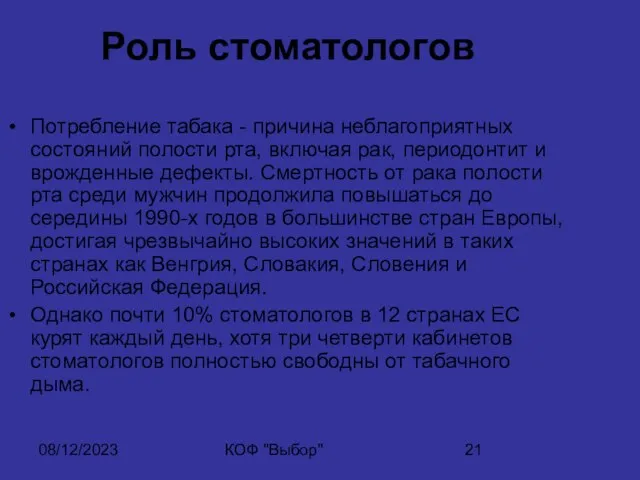 Роль стоматологов

• Потребление табака - причина неблагоприятных состояний полости рта, включая рак, периодонтит и врожденные дефекты. Смертность от рака полости рта среди мужчин продолжила повышаться до середины 1990-х годов в большинстве стран Европы, достигая чрезвычайно высоких значений в таких странах как Венгрия, Словакия, Словения и Российская Федерация.

• Однако почти 10% стоматологов в 12 странах ЕС курят каждый день, хотя три четверти кабинетов стоматологов полностью свободны от табачного дыма.

08/12/2023 КОФ "Выбор" 21